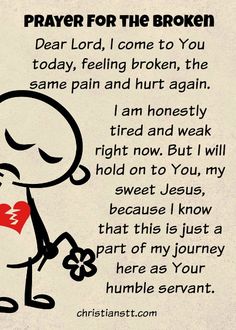 PRAYER FOR THE BROKEN

Dear Lord, I come to You today, feeling broken, the same pain and hurt again.

I am honestly tired and weak right now. But I will hold on to You, my sweet Jesus, because I know that this is just a part of my journey here as Your humble servant.

christianstt.com